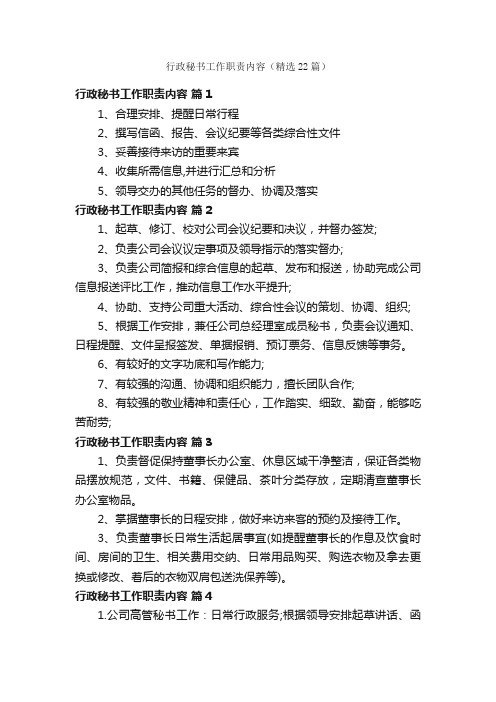 行政秘书工作职责内容（精选22篇）

行政秘书工作职责内容 篇1

1、合理安排、提醒日常行程

2、撰写信函、报告、会议纪要等各类综合性文件

3、妥善接待来访的重要来宾

4、收集所需信息,并进行汇总和分析

5、领导交办的其他任务的督办、协调及落实

行政秘书工作职责内容 篇2

1、起草、修订、校对公司会议纪要和决议，并督办签发;

2、负责公司会议议定事项及领导指示的落实督办;

3、负责公司简报和综合信息的起草、发布和报送，协助完成公司信息报送评比工作，推动信息工作水平提升;

4、协助、支持公司重大活动、综合性会议的策划、协调、组织;

5、根据工作安排，兼任公司总经理室成员秘书，负责会议通知、日程提醒、文件呈报签发、单据报销、预订票务、信息反馈等事务。

6、有较好的文字功底和写作能力;

7、有较强的沟通、协调和组织能力，擅长团队合作;

8、有较强的敬业精神和责任心，工作踏实、细致、勤奋，能够吃苦耐劳;

行政秘书工作职责内容 篇3

1、负责督促保持董事长办公室、休息区域干净整洁，保证各类物品摆放规范，文件、书籍、保健品、茶叶分类存放，定期清查董事长办公室物品。

2、掌握董事长的日程安排，做好来访来客的预约及接待工作。

3、负责董事长日常生活起居事宜(如提醒董事长的作息及饮食时间、房间的卫生、相关费用交纳、日常用品购买、购选衣物及拿去更换或修改、着后的衣物双肩包送洗保养等)。

行政秘书工作职责内容 篇4

1.公司高管秘书工作：日常行政服务;根据领导安排起草讲话、函